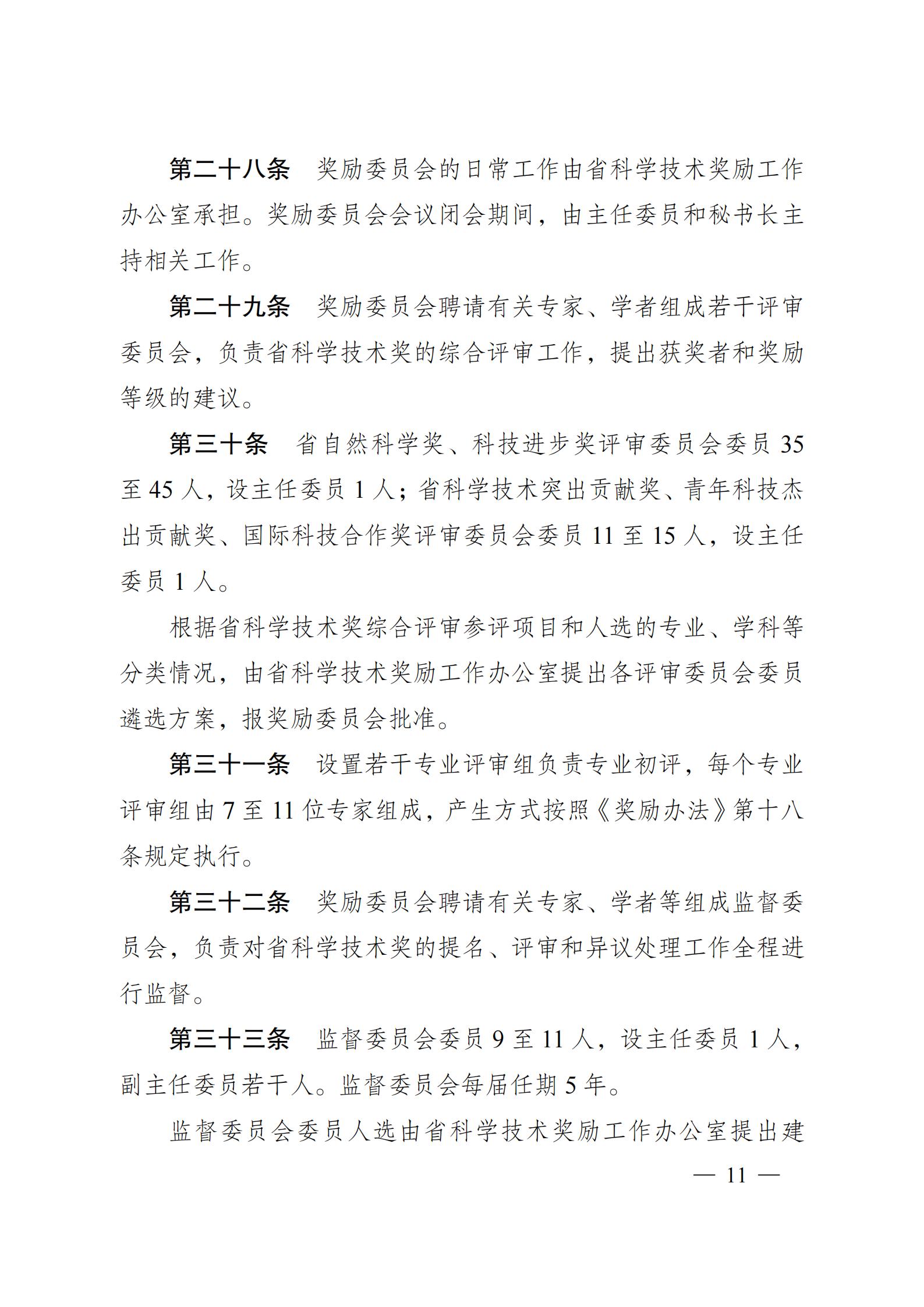 第二十八条　奖励委员会的日常工作由省科学技术奖励工作办公室承担。奖励委员会会议闭会期间，由主任委员和秘书长主持相关工作。

第二十九条　奖励委员会聘请有关专家、学者组成若干评审委员会，负责省科学技术奖的综合评审工作，提出获奖者和奖励等级的建议。

第三十条　省自然科学奖、科技进步奖评审委员会委员35至45人，设主任委员1人；省科学技术突出贡献奖、青年科技杰出贡献奖、国际科技合作奖评审委员会委员11至15人，设主任委员1人。

根据省科学技术奖综合评审参评项目和人选的专业、学科等分类情况，由省科学技术奖励工作办公室提出各评审委员会委员遴选方案，报奖励委员会批准。

第三十一条　设置若干专业评审组负责专业初评，每个专业评审组由7至11位专家组成，产生方式按照《奖励办法》第十八条规定执行。

第三十二条　奖励委员会聘请有关专家、学者等组成监督委员会，负责对省科学技术奖的提名、评审和异议处理工作全程进行监督。

第三十三条　监督委员会委员9至11人，设主任委员1人，副主任委员若干人。监督委员会每届任期5年。

监督委员会委员人选由省科学技术奖励工作办公室提出建

— 11 —